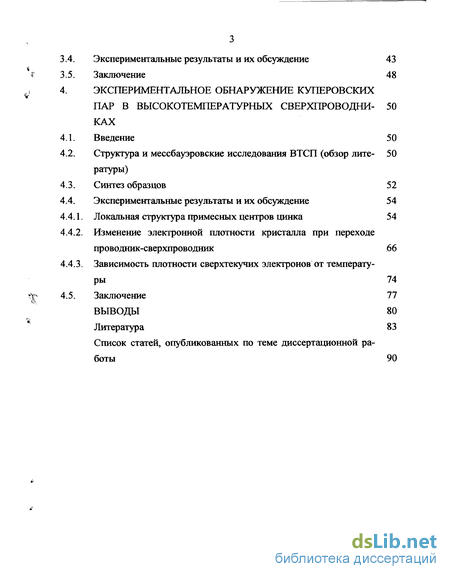 3

| | | |
|---|---|---|
| 3.4. | Экспериментальные результаты и их обсуждение | 43 |
| 3.5. | Заключение | 48 |
| 4. | ЭКСПЕРИМЕНТАЛЬНОЕ ОБНАРУЖЕНИЕ КУПЕРОВСКИХ ПАР В ВЫСОКОТЕМПЕРАТУРНЫХ СВЕРХПРОВОДНИКАХ | 50 |
| 4.1. | Введение | 50 |
| 4.2. | Структура и мессбауэровские исследования ВТСП (обзор литературы) | 50 |
| 4.3. | Синтез образцов | 52 |
| 4.4. | Экспериментальные результаты и их обсуждение | 54 |
| 4.4.1. | Локальная структура примесных центров цинка | 54 |
| 4.4.2. | Изменение электронной плотности кристалла при переходе проводник-сверхпроводник | 66 |
| 4.4.3. | Зависимость плотности сверхтекучих электронов от температуры | 74 |
| 4.5. | Заключение | 77 |
| | ВЫВОДЫ | 80 |
| | Литература | 83 |
| | Список статей, опубликованных по теме диссертационной работы | 90 |

dsLib.net
библиотека диссертаций